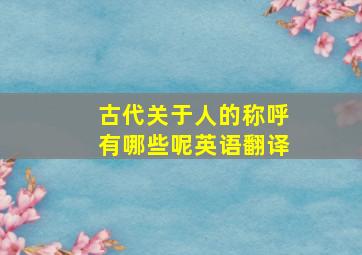 古代关于人的称呼有哪些呢英语翻译